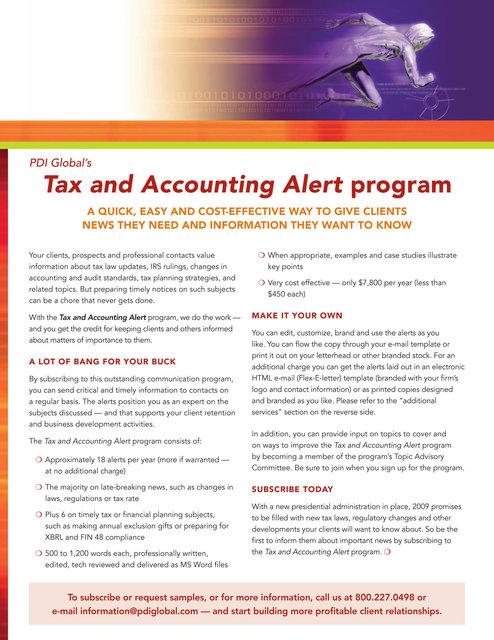 PDI Global's

Tax and Accounting Alert program

A QUICK, EASY AND COST-EFFECTIVE WAY TO GIVE CLIENTS NEWS THEY NEED AND INFORMATION THEY WANT TO KNOW

Your clients, prospects and professional contacts value information about tax law updates, IRS rulings, changes in accounting and audit standards, tax planning strategies, and related topics. But preparing timely notices on such subjects can be a chore that never gets done.

With the Tax and Accounting Alert program, we do the work — and you get the credit for keeping clients and others informed about matters of importance to them.

A LOT OF BANG FOR YOUR BUCK

By subscribing to this outstanding communication program, you can send critical and timely information to contacts on a regular basis. The alerts position you as an expert on the subjects discussed — and that supports your client retention and business development activities.

The Tax and Accounting Alert program consists of:

❍ Approximately 18 alerts per year (more if warranted — at no additional charge)

❍ The majority on late-breaking news, such as changes in laws, regulations or tax rate

❍ Plus 6 on timely tax or financial planning subjects, such as making annual exclusion gifts or preparing for XBRL and FIN 48 compliance

❍ 500 to 1,200 words each, professionally written, edited, tech reviewed and delivered as MS Word files

❍ When appropriate, examples and case studies illustrate key points

❍ Very cost effective — only $7,800 per year (less than $450 each)

MAKE IT YOUR OWN

You can edit, customize, brand and use the alerts as you like. You can flow the copy through your e-mail template or print it out on your letterhead or other branded stock. For an additional charge you can get the alerts laid out in an electronic HTML e-mail (Flex-E-letter) template (branded with your firm's logo and contact information) or as printed copies designed and branded as you like. Please refer to the "additional services" section on the reverse side.

In addition, you can provide input on topics to cover and on ways to improve the Tax and Accounting Alert program by becoming a member of the program's Topic Advisory Committee. Be sure to join when you sign up for the program.

SUBSCRIBE TODAY

With a new presidential administration in place, 2009 promises to be filled with new tax laws, regulatory changes and other developments your clients will want to know about. So be the first to inform them about important news by subscribing to the Tax and Accounting Alert program. ❍

To subscribe or request samples, or for more information, call us at 800.227.0498 or e-mail information@pdiglobal.com — and start building more profitable client relationships.